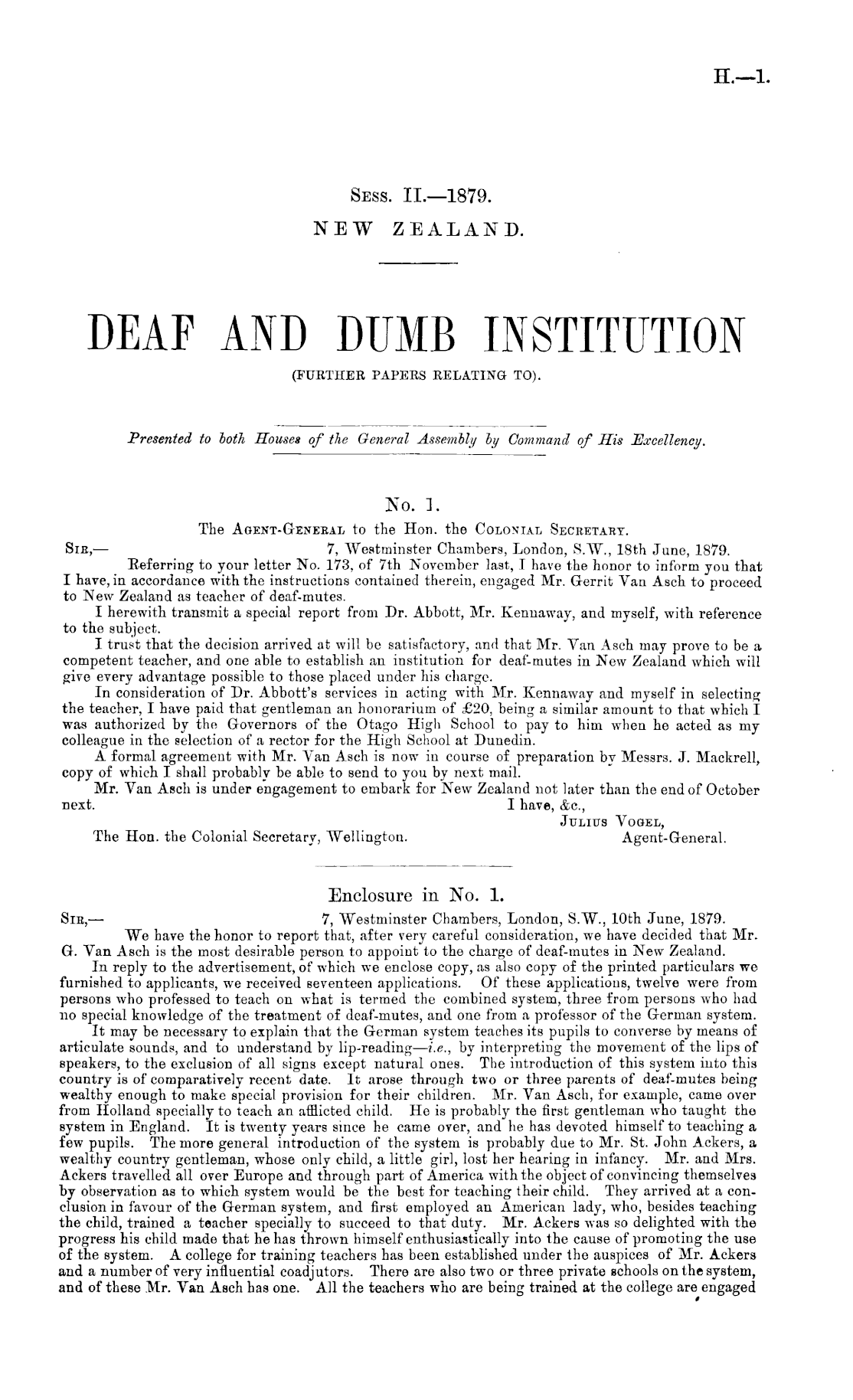 H.—1.

Sess. II.—1879.
NEW ZEALAND.

DEAF AND DUMB INSTITUTION
(FURTHER PAPERS RELATING TO).

Presented to both Houses of the General Assembly by Command of His Excellency.

No. 1.
The Agent-General to the Hon. the Colonial Secretary.

Sir,— 7, Westminster Chambers, London, S.W., 18th June, 1879.

Referring to your letter No. 173, of 7th November last, I have the honor to inform you that I have, in accordance with the instructions contained therein, engaged Mr. Gerrit Van Asch to proceed to New Zealand as teacher of deaf-mutes.

I herewith transmit a special report from Dr. Abbott, Mr. Kennaway, and myself, with reference to the subject.

I trust that the decision arrived at will be satisfactory, and that Mr. Van Asch may prove to be a competent teacher, and one able to establish an institution for deaf-mutes in New Zealand which will give every advantage possible to those placed under his charge.

In consideration of Dr. Abbott's services in acting with Mr. Kennaway and myself in selecting the teacher, I have paid that gentleman an honorarium of £20, being a similar amount to that which I was authorized by the Governors of the Otago High School to pay to him when he acted as my colleague in the selection of a rector for the High School at Dunedin.

A formal agreement with Mr. Van Asch is now in course of preparation by Messrs. J. Mackrell, copy of which I shall probably be able to send to you by next mail.

Mr. Van Asch is under engagement to embark for New Zealand not later than the end of October next.

I have, &c.,
Julius Vogel,
Agent-General.

The Hon. the Colonial Secretary, Wellington.

Enclosure in No. 1.

Sir,— 7, Westminster Chambers, London, S.W., 10th June, 1879.

We have the honor to report that, after very careful consideration, we have decided that Mr. G. Van Asch is the most desirable person to appoint to the charge of deaf-mutes in New Zealand.

In reply to the advertisement, of which we enclose copy, as also copy of the printed particulars we furnished to applicants, we received seventeen applications. Of these applications, twelve were from persons who professed to teach on what is termed the combined system, three from persons who had no special knowledge of the treatment of deaf-mutes, and one from a professor of the German system.

It may be necessary to explain that the German system teaches its pupils to converse by means of articulate sounds, and to understand by lip-reading—i.e., by interpreting the movement of the lips of speakers, to the exclusion of all signs except natural ones. The introduction of this system into this country is of comparatively recent date. It arose through two or three parents of deaf-mutes being wealthy enough to make special provision for their children. Mr. Van Asch, for example, came over from Holland specially to teach an afflicted child. He is probably the first gentleman who taught the system in England. It is twenty years since he came over, and he has devoted himself to teaching a few pupils. The more general introduction of the system is probably due to Mr. St. John Ackers, a wealthy country gentleman, whose only child, a little girl, lost her hearing in infancy. Mr. and Mrs. Ackers travelled all over Europe and through part of America with the object of convincing themselves by observation as to which system would be the best for teaching their child. They arrived at a conclusion in favour of the German system, and first employed an American lady, who, besides teaching the child, trained a teacher specially to succeed to that duty. Mr. Ackers was so delighted with the progress his child made that he has thrown himself enthusiastically into the cause of promoting the use of the system. A college for training teachers has been established under the auspices of Mr. Ackers and a number of very influential coadjutors. There are also two or three private schools on the system, and of these Mr. Van Asch has one. All the teachers who are being trained at the college are engaged